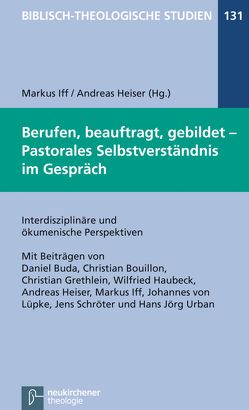 BIBLISCH-THEOLOGISCHE STUDIEN 131

Markus Iff / Andreas Heiser (Hg.)

Berufen, beauftragt, gebildet – Pastorales Selbstverständnis im Gespräch

Interdisziplinäre und ökumenische Perspektiven

Mit Beiträgen von Daniel Buda, Christian Bouillon, Christian Grethlein, Wilfried Haubeck, Andreas Heiser, Markus Iff, Johannes von Lüpke, Jens Schröter und Hans Jörg Urban

neukirchener theologie